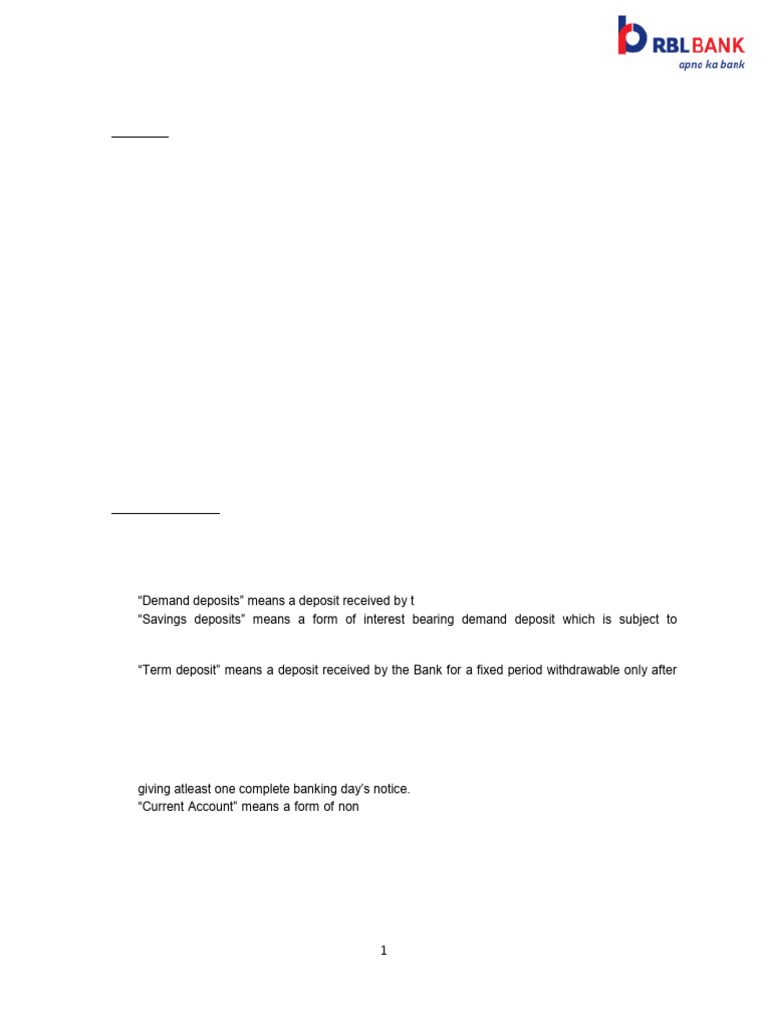 RBL BANK
apno ka bank

“Demand deposits” means a deposit received by t

“Savings deposits” means a form of interest bearing demand deposit which is subject to

“Term deposit” means a deposit received by the Bank for a fixed period withdrawable only after

giving atleast one complete banking day’s notice.

“Current Account” means a form of non

1